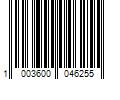 1 003600 046255